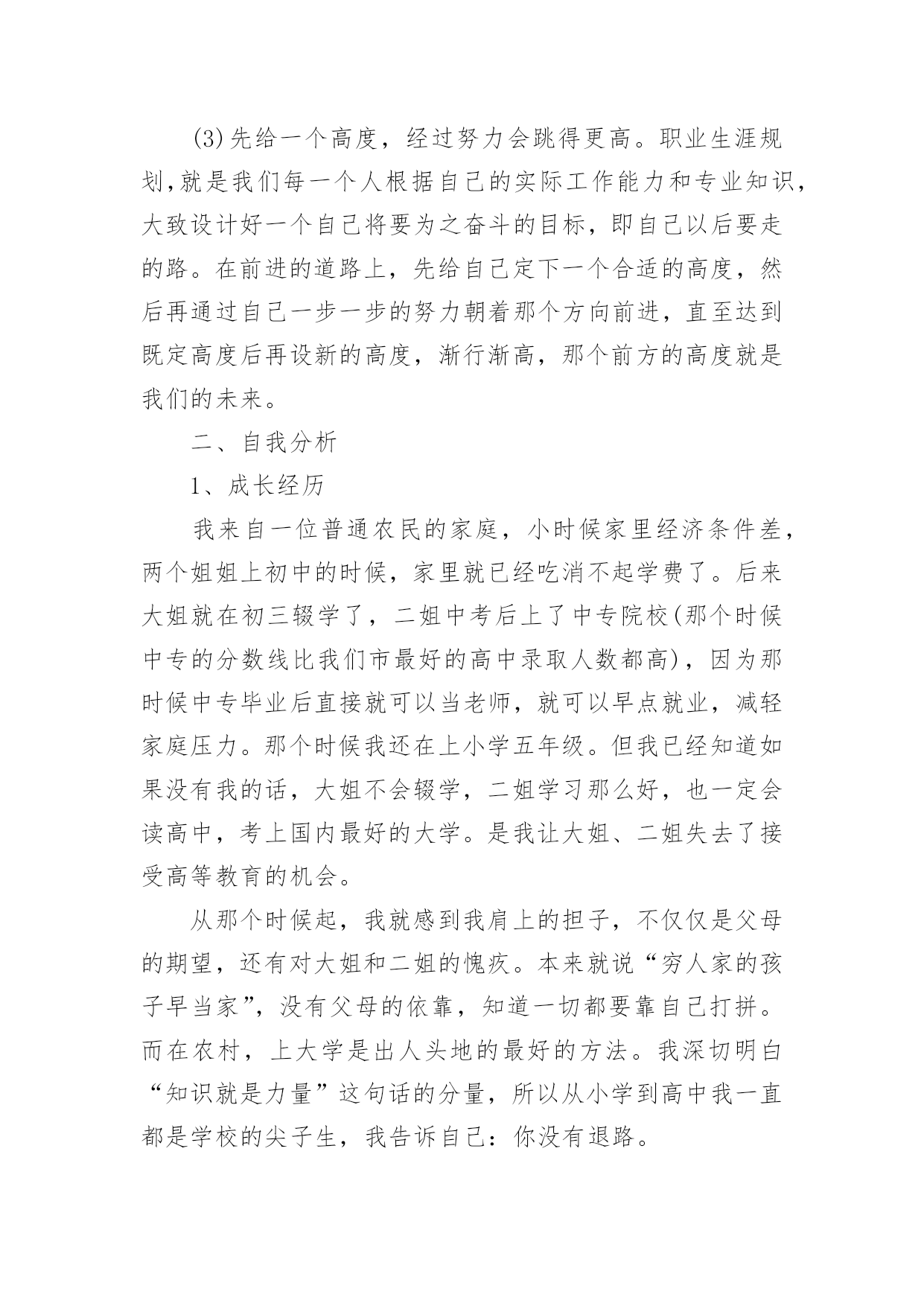 (3)先给一个高度，经过努力会跳得更高。职业生涯规划,就是我们每一个人根据自己的实际工作能力和专业知识,大致设计好一个自己将要为之奋斗的目标，即自己以后要走的路。在前进的道路上，先给自己定下一个合适的高度，然后再通过自己一步一步的努力朝着那个方向前进，直至达到既定高度后再设新的高度，渐行渐高，那个前方的高度就是我们的未来。

二、自我分析

1、成长经历

我来自一位普通农民的家庭，小时候家里经济条件差，两个姐姐上初中的时候，家里就已经吃消不起学费了。后来大姐就在初三辍学了，二姐中考后上了中专院校(那个时候中专的分数线比我们市最好的高中录取人数都高)，因为那时候中专毕业后直接就可以当老师，就可以早点就业，减轻家庭压力。那个时候我还在上小学五年级。但我已经知道如果没有我的话，大姐不会辍学，二姐学习那么好，也一定会读高中，考上国内最好的大学。是我让大姐、二姐失去了接受高等教育的机会。

从那个时候起，我就感到我肩上的担子，不仅仅是父母的期望，还有对大姐和二姐的愧疚。本来就说“穷人家的孩子早当家”，没有父母的依靠，知道一切都要靠自己打拼。而在农村，上大学是出人头地的最好的方法。我深切明白“知识就是力量”这句话的分量，所以从小学到高中我一直都是学校的尖子生，我告诉自己：你没有退路。